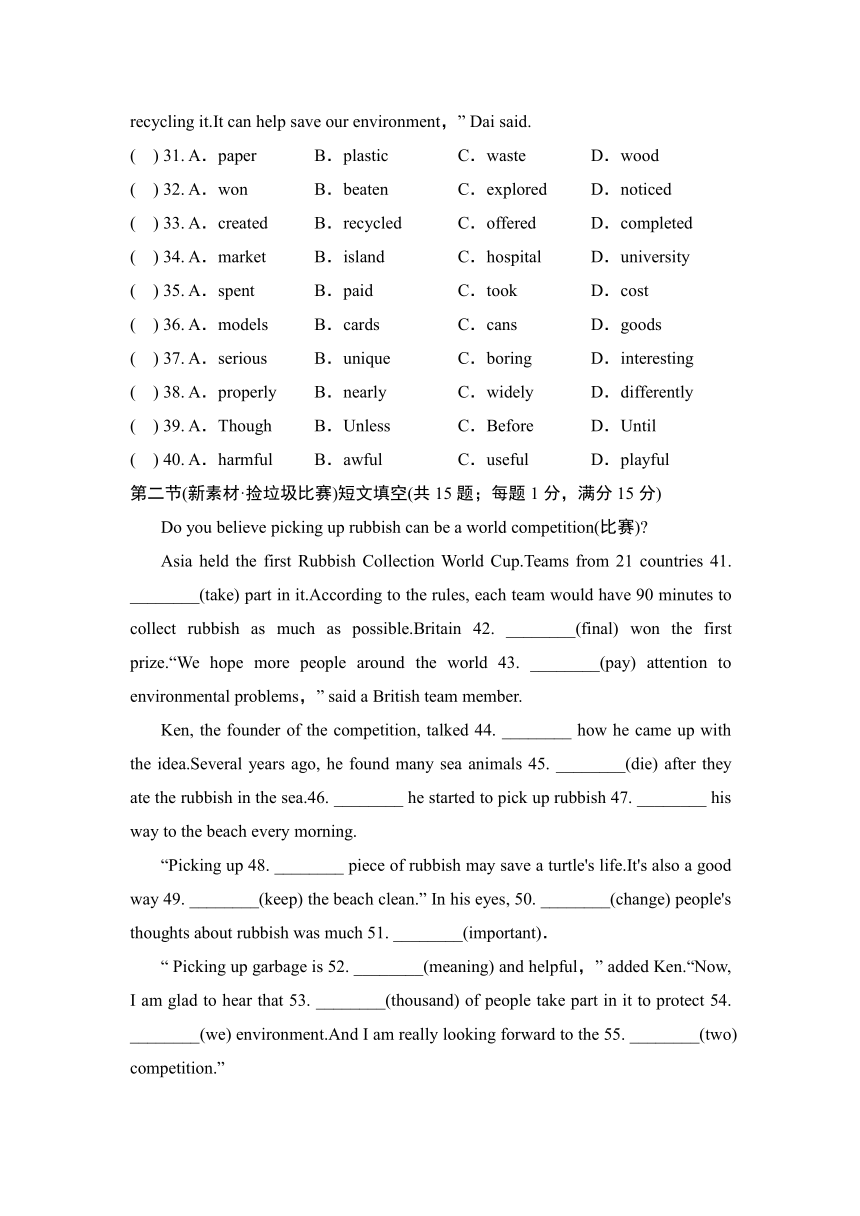 recycling it.It can help save our environment，” Dai said.

( ) 31. A．paper B．plastic C．waste D．wood
( ) 32. A．won B．beaten C．explored D．noticed
( ) 33. A．created B．recycled C．offered D．completed
( ) 34. A．market B．island C．hospital D．university
( ) 35. A．spent B．paid C．took D．cost
( ) 36. A．models B．cards C．cans D．goods
( ) 37. A．serious B．unique C．boring D．interesting
( ) 38. A．properly B．nearly C．widely D．differently
( ) 39. A．Though B．Unless C．Before D．Until
( ) 40. A．harmful B．awful C．useful D．playful

第二节(新素材·捡垃圾比赛)短文填空(共 15 题；每题 1 分，满分 15 分)

Do you believe picking up rubbish can be a world competition(比赛)?

Asia held the first Rubbish Collection World Cup.Teams from 21 countries 41. ________(take) part in it.According to the rules, each team would have 90 minutes to collect rubbish as much as possible.Britain 42. ________(final) won the first prize.“We hope more people around the world 43. ________(pay) attention to environmental problems，” said a British team member.

Ken, the founder of the competition, talked 44. ________ how he came up with the idea.Several years ago, he found many sea animals 45. ________(die) after they ate the rubbish in the sea.46. ________ he started to pick up rubbish 47. ________ his way to the beach every morning.

“Picking up 48. ________ piece of rubbish may save a turtle's life.It's also a good way 49. ________(keep) the beach clean.” In his eyes, 50. ________(change) people's thoughts about rubbish was much 51. ________(important).

“ Picking up garbage is 52. ________(meaning) and helpful，” added Ken.“Now, I am glad to hear that 53. ________(thousand) of people take part in it to protect 54. ________(we) environment.And I am really looking forward to the 55. ________(two) competition.”